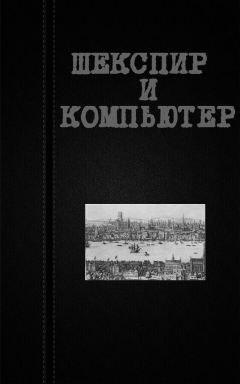 ШЕКСПИР
И
КОМПЬЮТЕР